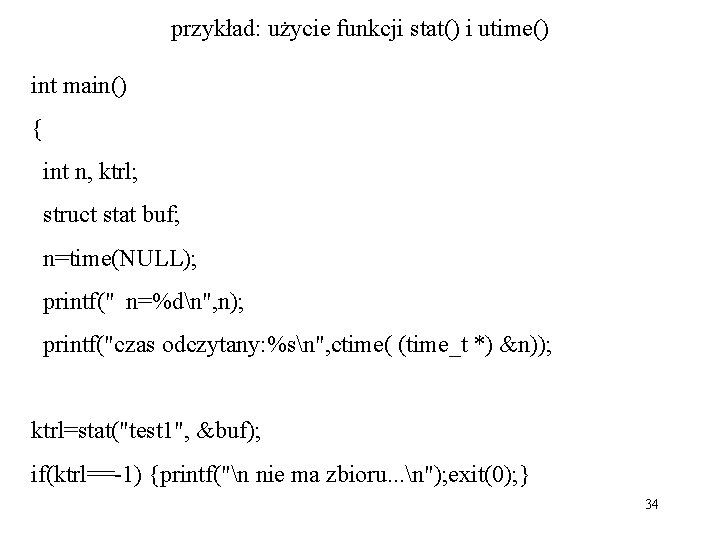 przykład: użycie funkcji stat() i utime()

int main()
{
 int n, ktrl;
 struct stat buf;
 n=time(NULL);
 printf("  n=%d\n",n);
 printf("czas odczytany:%s\n",ctime( (time_t *) &n));

ktrl=stat("test1", &buf);
if(ktrl==-1) {printf("\n nie ma zbioru...\n");exit(0);}

34